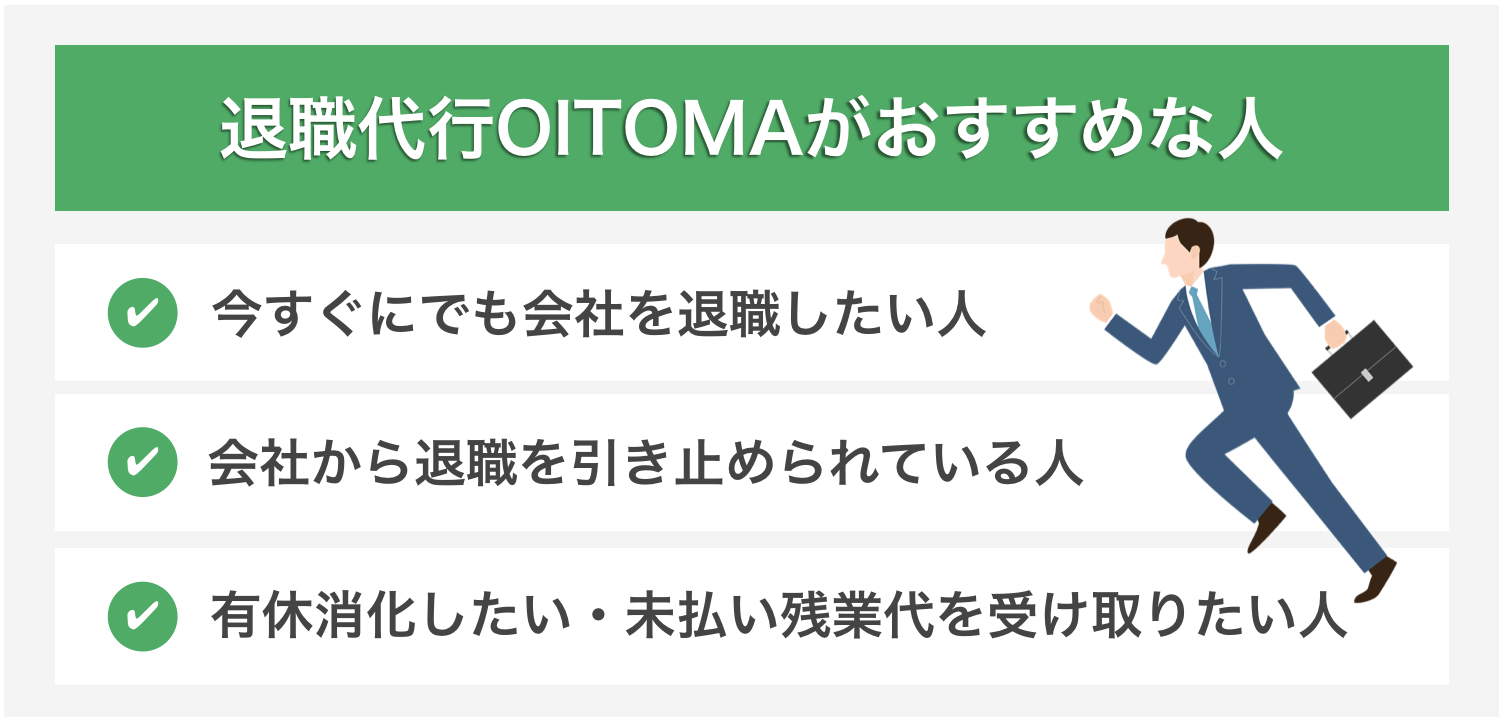 退職代行OITOMAがおすすめな人

✔ 今すぐにでも会社を退職したい人

✔ 会社から退職を引き止められている人

✔ 有休消化したい・未払い残業代を受け取りたい人